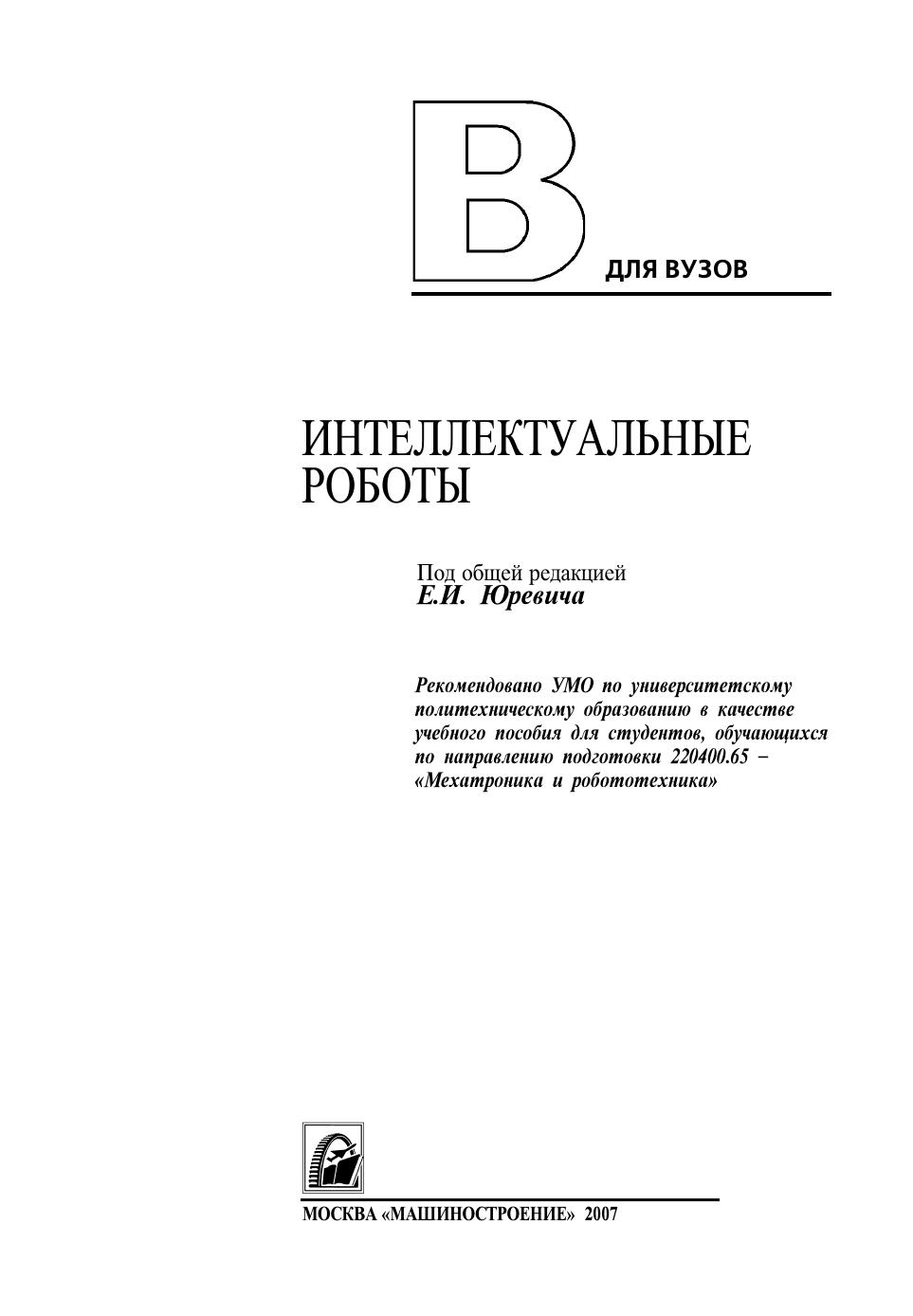 В
ДЛЯ ВУЗОВ

ИНТЕЛЛЕКТУАЛЬНЫЕ РОБОТЫ

Под общей редакцией
Е.И. Юревича

Рекомендовано УМО по университетскому политехническому образованию в качестве учебного пособия для студентов, обучающихся по направлению подготовки 220400.65 – «Мехатроника и робототехника»

МОСКВА «МАШИНОСТРОЕНИЕ» 2007